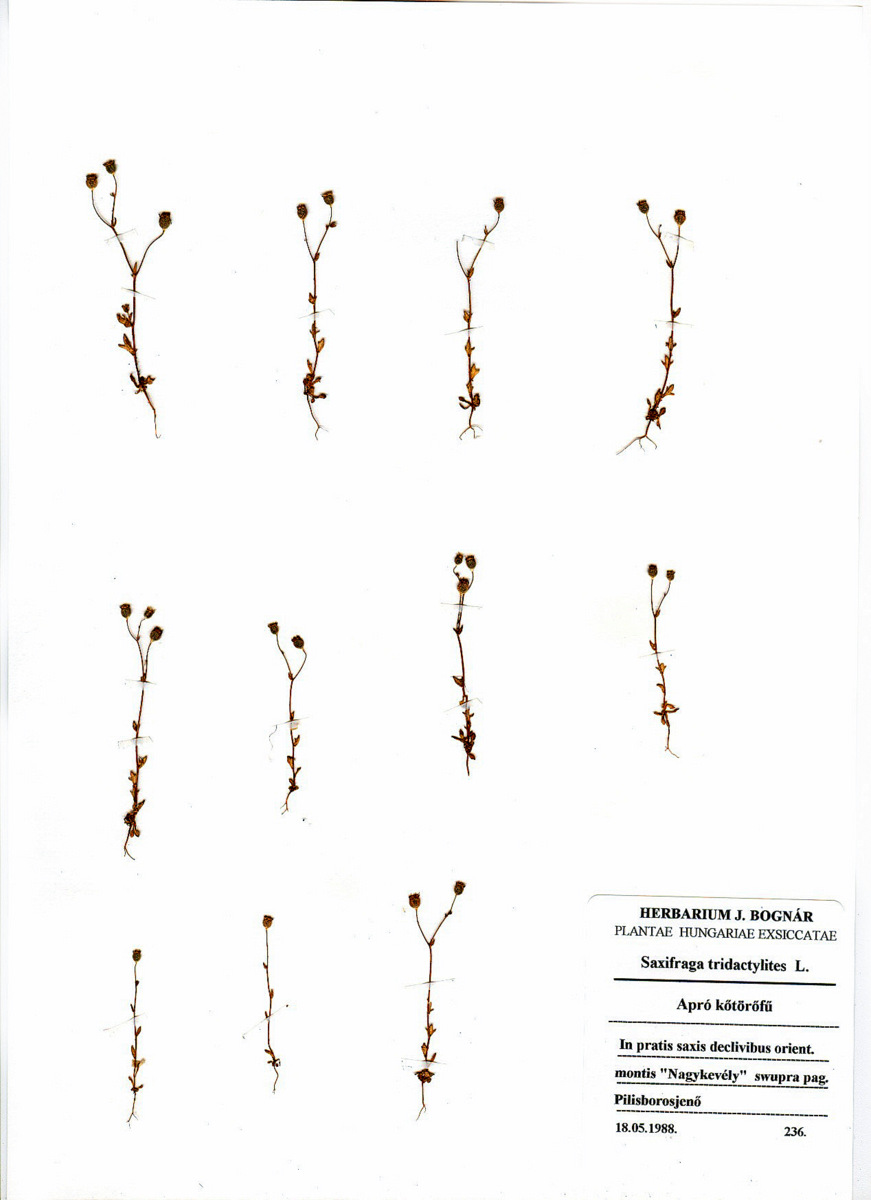 HERBARIUM J. BOGNÁR
PLANTAE HUNGARIAE EXSICCATAE

Saxifraga tridactylites L.

Apró kőtörőfű

In pratis saxis declivibus orient.
montis "Nagykevély" swupra pag.
Pilisborosjenő

18.05.1988. 236.